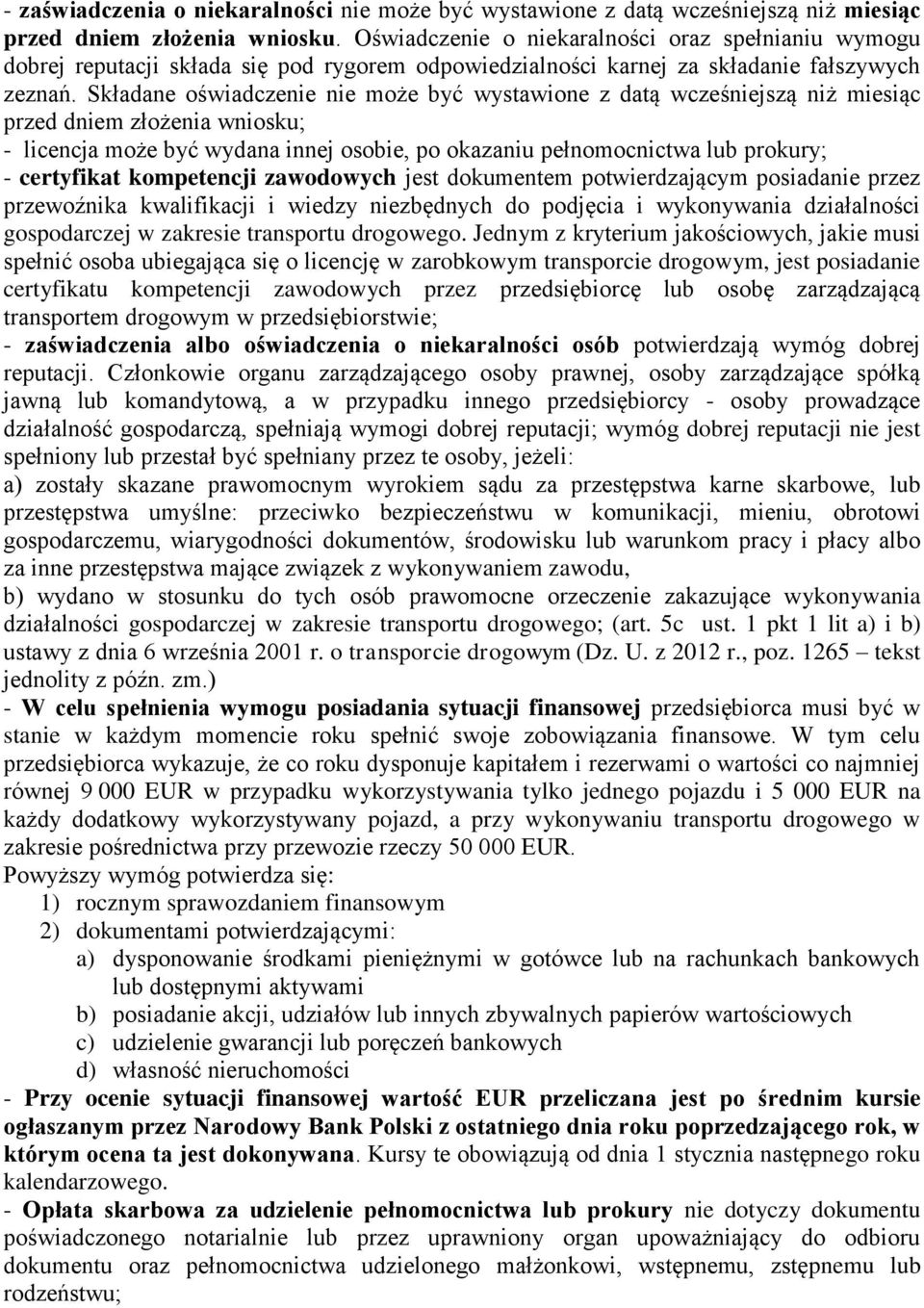 - zaświadczenia o niekaralności nie może być wystawione z datą wcześniejszą niż miesiąc przed dniem złożenia wniosku. Oświadczenie o niekaralności oraz spełnianiu wymogu dobrej reputacji składa się pod rygorem odpowiedzialności karnej za składanie fałszywych zeznań. Składane oświadczenie nie może być wystawione z datą wcześniejszą niż miesiąc przed dniem złożenia wniosku;
- licencja może być wydana innej osobie, po okazaniu pełnomocnictwa lub prokury;
- certyfikat kompetencji zawodowych jest dokumentem potwierdzającym posiadanie przez przewoźnika kwalifikacji i wiedzy niezbędnych do podjęcia i wykonywania działalności gospodarczej w zakresie transportu drogowego. Jednym z kryterium jakościowych, jakie musi spełnić osoba ubiegająca się o licencję w zarobkowym transporcie drogowym, jest posiadanie certyfikatu kompetencji zawodowych przez przedsiębiorcę lub osobę zarządzającą transportem drogowym w przedsiębiorstwie;
- zaświadczenia albo oświadczenia o niekaralności osób potwierdzają wymóg dobrej reputacji. Członkowie organu zarządzającego osoby prawnej, osoby zarządzające spółką jawną lub komandytową, a w przypadku innego przedsiębiorcy - osoby prowadzące działalność gospodarczą, spełniają wymogi dobrej reputacji; wymóg dobrej reputacji nie jest spełniony lub przestał być spełniany przez te osoby, jeżeli:
a) zostały skazane prawomocnym wyrokiem sądu za przestępstwa karne skarbowe, lub przestępstwa umyślne: przeciwko bezpieczeństwu w komunikacji, mieniu, obrotowi gospodarczemu, wiarygodności dokumentów, środowisku lub warunkom pracy i płacy albo za inne przestępstwa mające związek z wykonywaniem zawodu,
b) wydano w stosunku do tych osób prawomocne orzeczenie zakazujące wykonywania działalności gospodarczej w zakresie transportu drogowego; (art. 5c ust. 1 pkt 1 lit a) i b) ustawy z dnia 6 września 2001 r. o transporcie drogowym (Dz. U. z 2012 r., poz. 1265 – tekst jednolity z późn. zm.)
- W celu spełnienia wymogu posiadania sytuacji finansowej przedsiębiorca musi być w stanie w każdym momencie roku spełnić swoje zobowiązania finansowe. W tym celu przedsiębiorca wykazuje, że co roku dysponuje kapitałem i rezerwami o wartości co najmniej równej 9 000 EUR w przypadku wykorzystywania tylko jednego pojazdu i 5 000 EUR na każdy dodatkowy wykorzystywany pojazd, a przy wykonywaniu transportu drogowego w zakresie pośrednictwa przy przewozie rzeczy 50 000 EUR.
Powyższy wymóg potwierdza się:
1) rocznym sprawozdaniem finansowym
2) dokumentami potwierdzającymi:
a) dysponowanie środkami pieniężnymi w gotówce lub na rachunkach bankowych lub dostępnymi aktywami
b) posiadanie akcji, udziałów lub innych zbywalnych papierów wartościowych
c) udzielenie gwarancji lub poręczeń bankowych
d) własność nieruchomości
- Przy ocenie sytuacji finansowej wartość EUR przeliczana jest po średnim kursie ogłaszanym przez Narodowy Bank Polski z ostatniego dnia roku poprzedzającego rok, w którym ocena ta jest dokonywana. Kursy te obowiązują od dnia 1 stycznia następnego roku kalendarzowego.
- Opłata skarbowa za udzielenie pełnomocnictwa lub prokury nie dotyczy dokumentu poświadczonego notarialnie lub przez uprawniony organ upoważniający do odbioru dokumentu oraz pełnomocnictwa udzielonego małżonkowi, wstępnemu, zstępnemu lub rodzeństwu;